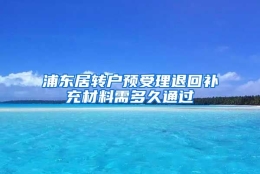 浦东居转户预受理退回补充材料需多久通过